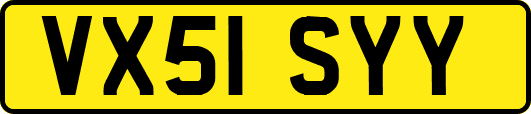 VX51 SYY